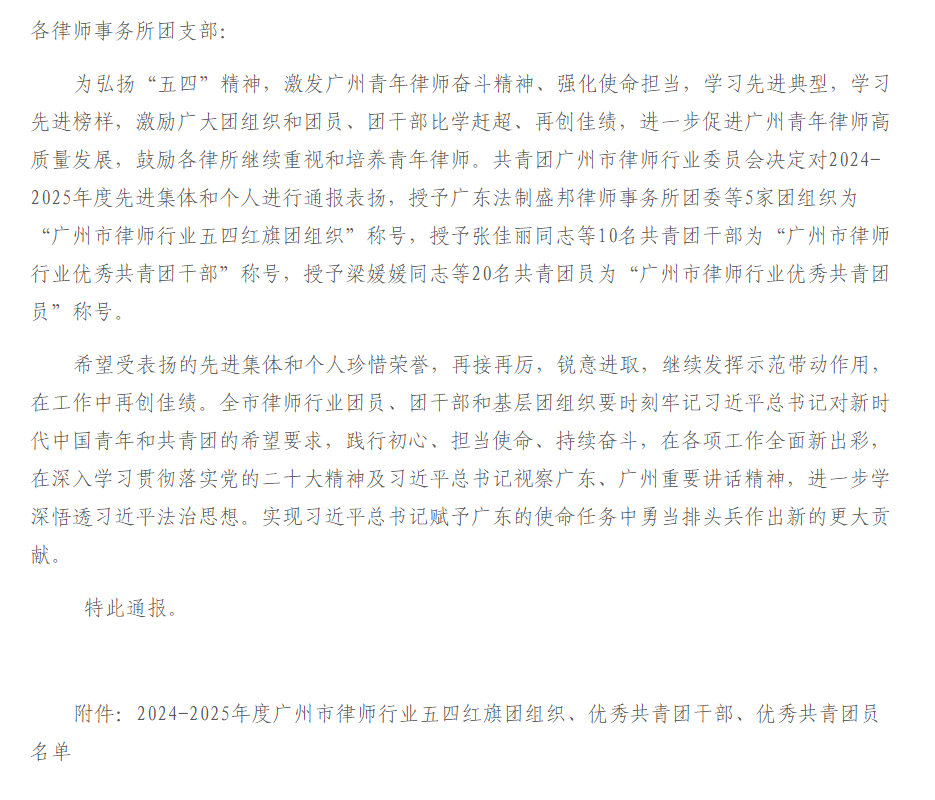 各律师事务所团支部:

为弘扬“五四”精神，激发广州青年律师奋斗精神、强化使命担当，学习先进典型，学习先进榜样，激励广大团组织和团员、团干部比学赶超、再创佳绩，进一步促进广州青年律师高质量发展，鼓励各律所继续重视和培养青年律师。共青团广州市律师行业委员会决定对2024-2025年度先进集体和个人进行通报表扬，授予广东法制盛邦律师事务所团委等5家团组织为“广州市律师行业五四红旗团组织”称号，授予张佳丽同志等10名共青团干部为“广州市律师行业优秀共青团干部”称号，授予梁媛媛同志等20名共青团员为“广州市律师行业优秀共青团员”称号。

希望受表扬的先进集体和个人珍惜荣誉，再接再厉，锐意进取，继续发挥示范带动作用，在工作中再创佳绩。全市律师行业团员、团干部和基层团组织要时刻牢记习近平总书记对新时代中国青年和共青团的希望要求，践行初心、担当使命、持续奋斗，在各项工作全面新出彩，在深入学习贯彻落实党的二十大精神及习近平总书记视察广东、广州重要讲话精神，进一步学深悟透习近平法治思想。实现习近平总书记赋予广东的使命任务中勇当排头兵作出新的更大贡献。

特此通报。

附件：2024-2025年度广州市律师行业五四红旗团组织、优秀共青团干部、优秀共青团员名单